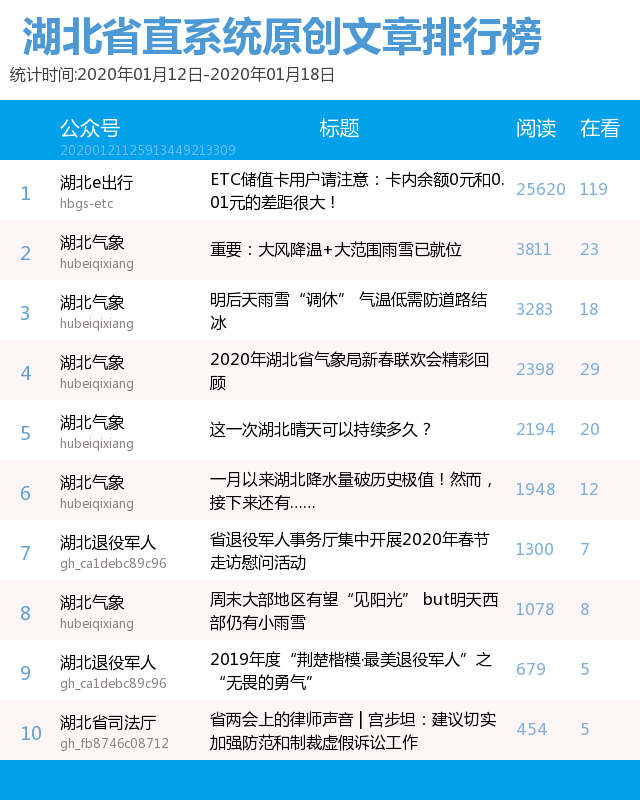 湖北省直系统原创文章排行榜

统计时间:2020年01月12日-2020年01月18日

| | 公众号 20200121125913449213309 | 标题 | 阅读 | 在看 |
|---|---|---|---|---|
| 1 | 湖北e出行 hbgs-etc | ETC储值卡用户请注意：卡内余额0元和0.01元的差距很大！ | 25620 | 119 |
| 2 | 湖北气象 hubeiqixiang | 重要：大风降温+大范围雨雪已就位 | 3811 | 23 |
| 3 | 湖北气象 hubeiqixiang | 明后天雨雪“调休” 气温低需防道路结冰 | 3283 | 18 |
| 4 | 湖北气象 hubeiqixiang | 2020年湖北省气象局新春联欢会精彩回顾 | 2398 | 29 |
| 5 | 湖北气象 hubeiqixiang | 这一次湖北晴天可以持续多久？ | 2194 | 20 |
| 6 | 湖北气象 hubeiqixiang | 一月以来湖北降水量破历史极值！然而，接下来还有…… | 1948 | 12 |
| 7 | 湖北退役军人 gh_ca1debc89c96 | 省退役军人事务厅集中开展2020年春节走访慰问活动 | 1300 | 7 |
| 8 | 湖北气象 hubeiqixiang | 周末大部地区有望“见阳光” but明天西部仍有小雨雪 | 1078 | 8 |
| 9 | 湖北退役军人 gh_ca1debc89c96 | 2019年度“荆楚楷模·最美退役军人”之“无畏的勇气” | 679 | 5 |
| 10 | 湖北省司法厅 gh_fb8746c08712 | 省两会上的律师声音 \| 宫步坦：建议切实加强防范和制裁虚假诉讼工作 | 454 | 5 |